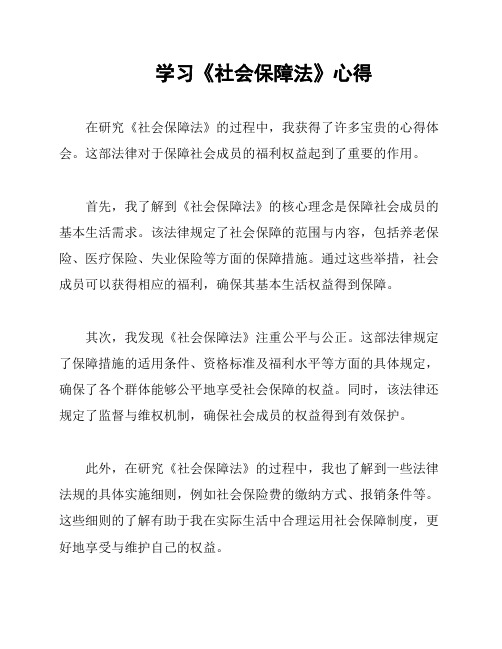 学习《社会保障法》心得

在研究《社会保障法》的过程中，我获得了许多宝贵的心得体会。这部法律对于保障社会成员的福利权益起到了重要的作用。

首先，我了解到《社会保障法》的核心理念是保障社会成员的基本生活需求。该法律规定了社会保障的范围与内容，包括养老保险、医疗保险、失业保险等方面的保障措施。通过这些举措，社会成员可以获得相应的福利，确保其基本生活权益得到保障。

其次，我发现《社会保障法》注重公平与公正。这部法律规定了保障措施的适用条件、资格标准及福利水平等方面的具体规定，确保了各个群体能够公平地享受社会保障的权益。同时，该法律还规定了监督与维权机制，确保社会成员的权益得到有效保护。

此外，在研究《社会保障法》的过程中，我也了解到一些法律法规的具体实施细则，例如社会保险费的缴纳方式、报销条件等。这些细则的了解有助于我在实际生活中合理运用社会保障制度，更好地享受与维护自己的权益。